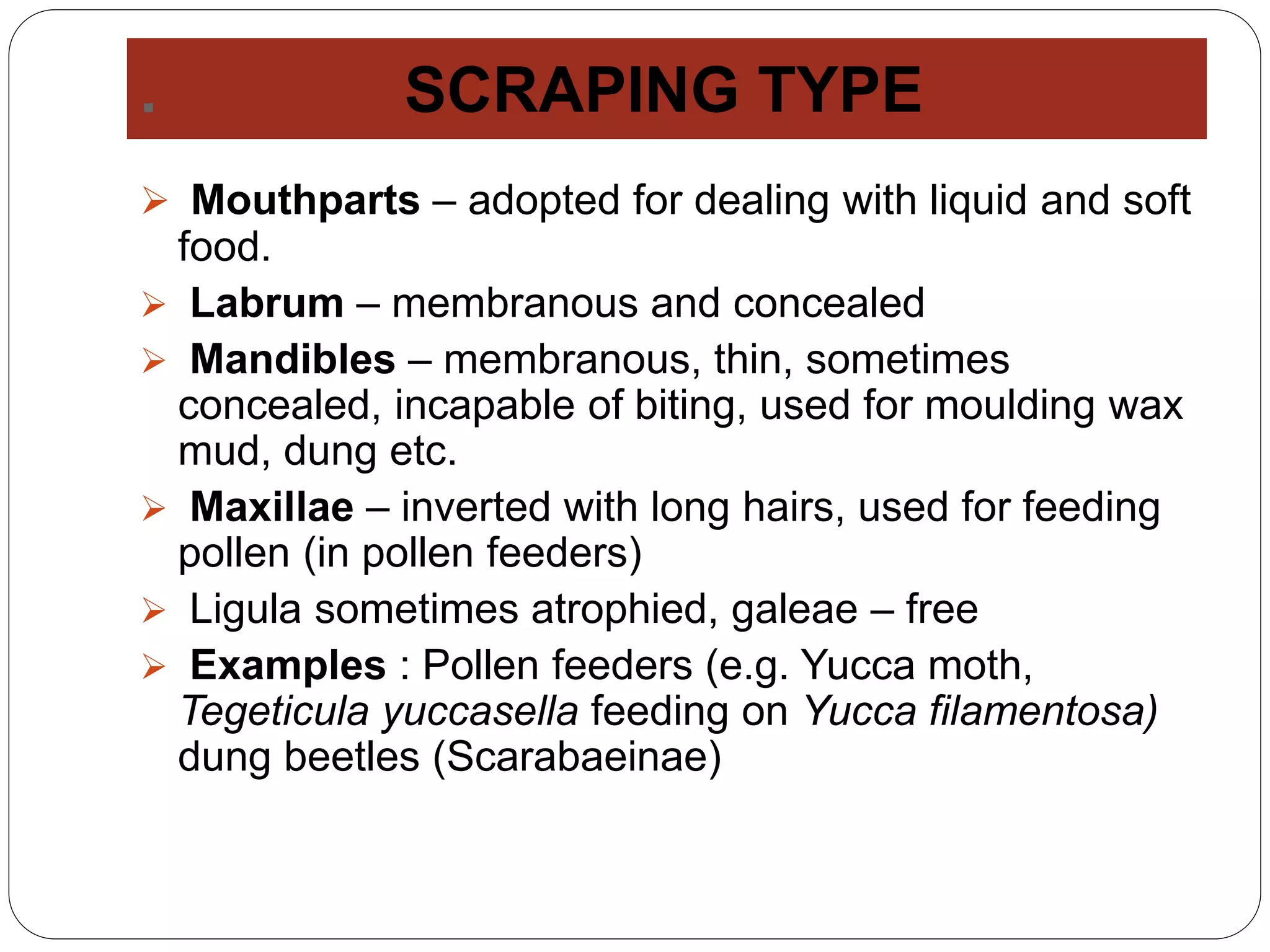 SCRAPING TYPE

➢ Mouthparts – adopted for dealing with liquid and soft food.

➢ Labrum – membranous and concealed

➢ Mandibles – membranous, thin, sometimes concealed, incapable of biting, used for moulding wax mud, dung etc.

➢ Maxillae – inverted with long hairs, used for feeding pollen (in pollen feeders)

➢ Ligula sometimes atrophied, galeae – free

➢ Examples : Pollen feeders (e.g. Yucca moth, Tegeticula yuccasella feeding on Yucca filamentosa) dung beetles (Scarabaeinae)